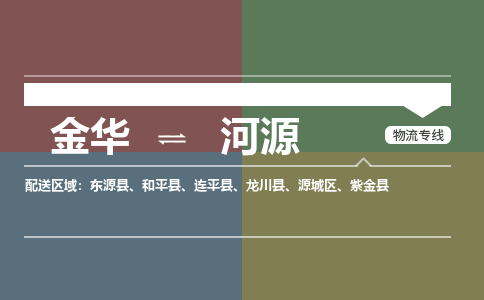 金华 ⇌ 河源

物流专线

配送区域：东源县、和平县、连平县、龙川县、源城区、紫金县